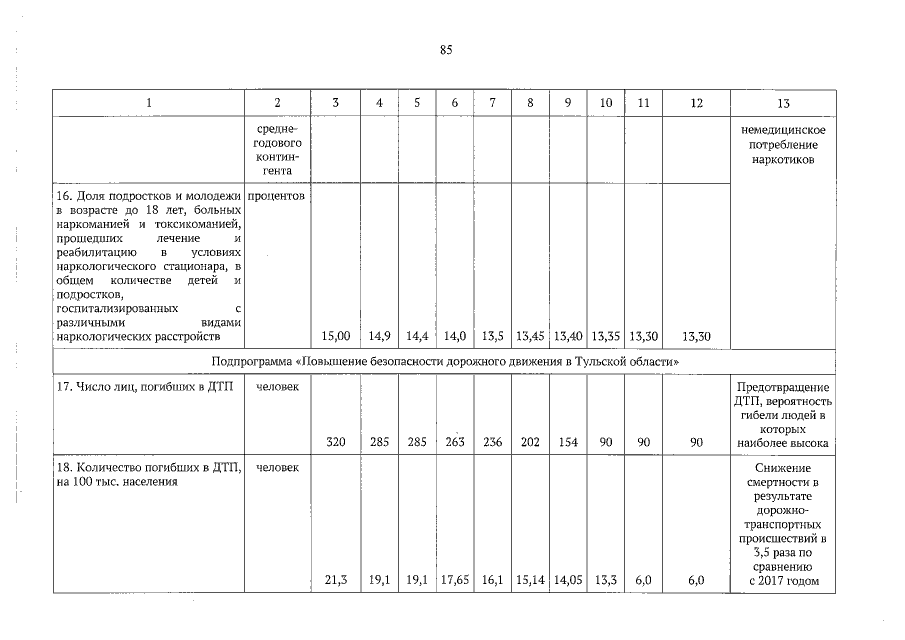 85

| 1 | 2 | 3 | 4 | 5 | 6 | 7 | 8 | 9 | 10 | 11 | 12 | 13 |
|---|---|---|---|---|---|---|---|---|---|---|---|---|
| | среднегодового контингента | | | | | | | | | | | немедицинское потребление наркотиков |
| 16. Доля подростков и молодежи в возрасте до 18 лет, больных наркоманией и токсикоманией, прошедших лечение и реабилитацию в условиях наркологического стационара, в общем количестве детей и подростков, госпитализированных с различными видами наркологических расстройств | процентов | 15,00 | 14,9 | 14,4 | 14,0 | 13,5 | 13,45 | 13,40 | 13,35 | 13,30 | 13,30 | |
| Подпрограмма «Повышение безопасности дорожного движения в Тульской области» | | | | | | | | | | | | |
| 17. Число лиц, погибших в ДТП | человек | 320 | 285 | 285 | 263 | 236 | 202 | 154 | 90 | 90 | 90 | Предотвращение ДТП, вероятность гибели людей в которых наиболее высока |
| 18. Количество погибших в ДТП, на 100 тыс. населения | человек | 21,3 | 19,1 | 19,1 | 17,65 | 16,1 | 15,14 | 14,05 | 13,3 | 6,0 | 6,0 | Снижение смертности в результате дорожно-транспортных происшествий в 3,5 раза по сравнению с 2017 годом |